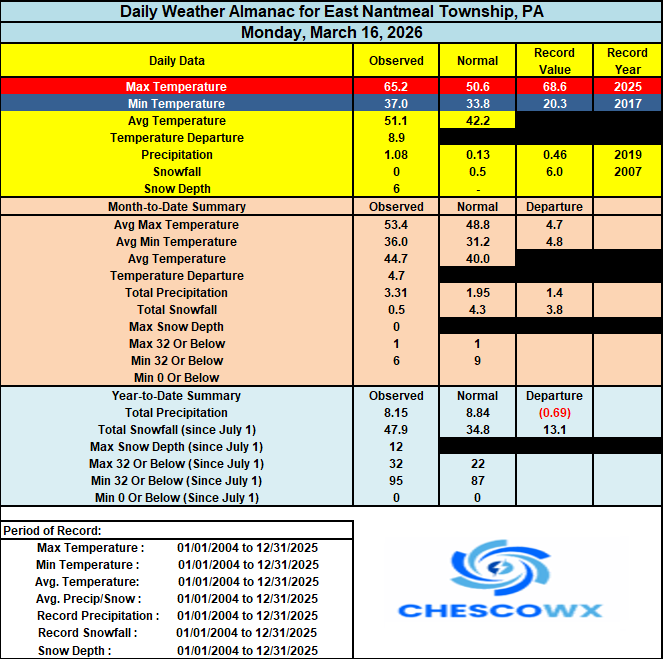 Daily Weather Almanac for East Nantmeal Township, PA

Monday, March 16, 2026

| Daily Data | Observed | Normal | Record Value | Record Year |
|---|---|---|---|---|
| Max Temperature | 65.2 | 50.6 | 68.6 | 2025 |
| Min Temperature | 37.0 | 33.8 | 20.3 | 2017 |
| Avg Temperature | 51.1 | 42.2 | | |
| Temperature Departure | 8.9 | | | |
| Precipitation | 1.08 | 0.13 | 0.46 | 2019 |
| Snowfall | 0 | 0.5 | 6.0 | 2007 |
| Snow Depth | 6 | - | | |
| Month-to-Date Summary | Observed | Normal | Departure | |
| Avg Max Temperature | 53.4 | 48.8 | 4.7 | |
| Avg Min Temperature | 36.0 | 31.2 | 4.8 | |
| Avg Temperature | 44.7 | 40.0 | | |
| Temperature Departure | 4.7 | | | |
| Total Precipitation | 3.31 | 1.95 | 1.4 | |
| Total Snowfall | 0.5 | 4.3 | 3.8 | |
| Max Snow Depth | 0 | | | |
| Max 32 Or Below | 1 | 1 | | |
| Min 32 Or Below | 6 | 9 | | |
| Min 0 Or Below | | | | |
| Year-to-Date Summary | Observed | Normal | Departure | |
| Total Precipitation | 8.15 | 8.84 | (0.69) | |
| Total Snowfall (since July 1) | 47.9 | 34.8 | 13.1 | |
| Max Snow Depth (since July 1) | 12 | | | |
| Max 32 Or Below (Since July 1) | 32 | 22 | | |
| Min 32 Or Below (Since July 1) | 95 | 87 | | |
| Min 0 Or Below (Since July 1) | 0 | 0 | | |

Period of Record:

| | |
|---|---|
| Max Temperature : | 01/01/2004 to 12/31/2025 |
| Min Temperature : | 01/01/2004 to 12/31/2025 |
| Avg. Temperature: | 01/01/2004 to 12/31/2025 |
| Avg. Precip/Snow : | 01/01/2004 to 12/31/2025 |
| Record Precipitation : | 01/01/2004 to 12/31/2025 |
| Record Snowfall : | 01/01/2004 to 12/31/2025 |
| Snow Depth : | 01/01/2004 to 12/31/2025 |

CHESCOWX